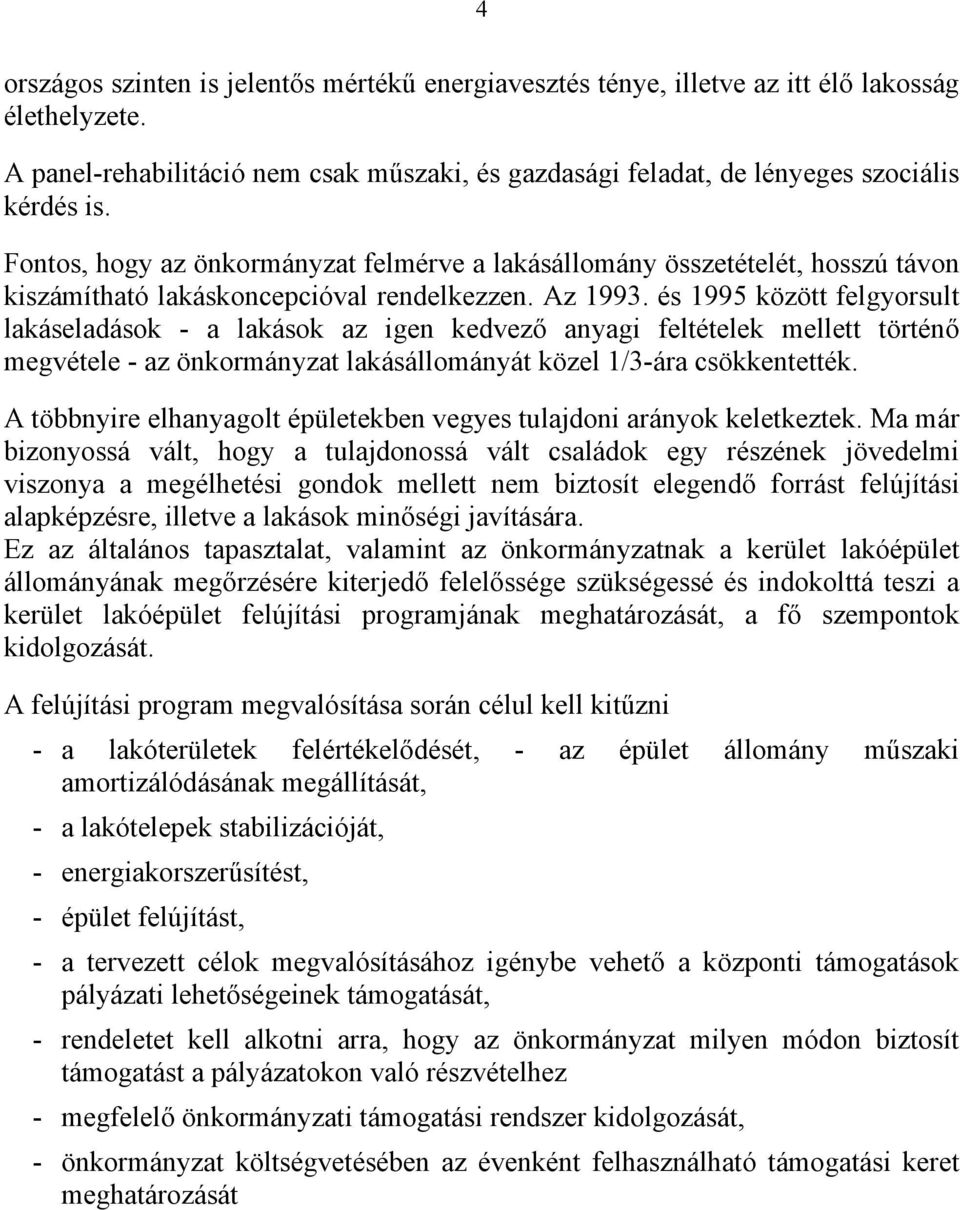 4

országos szinten is jelentős mértékű energiavesztés ténye, illetve az itt élő lakosság élethelyzete.

A panel-rehabilitáció nem csak műszaki, és gazdasági feladat, de lényeges szociális kérdés is.

Fontos, hogy az önkormányzat felmérve a lakásállomány összetételét, hosszú távon kiszámítható lakáskoncepcióval rendelkezzen. Az 1993. és 1995 között felgyorsult lakáseladások - a lakások az igen kedvező anyagi feltételek mellett történő megvétele - az önkormányzat lakásállományát közel 1/3-ára csökkentették.

A többnyire elhanyagolt épületekben vegyes tulajdoni arányok keletkeztek. Ma már bizonyossá vált, hogy a tulajdonossá vált családok egy részének jövedelmi viszonya a megélhetési gondok mellett nem biztosít elegendő forrást felújítási alapképzésre, illetve a lakások minőségi javítására.
Ez az általános tapasztalat, valamint az önkormányzatnak a kerület lakóépület állományának megőrzésére kiterjedő felelőssége szükségessé és indokolttá teszi a kerület lakóépület felújítási programjának meghatározását, a fő szempontok kidolgozását.

A felújítási program megvalósítása során célul kell kitűzni

- a lakóterületek felértékelődését, - az épület állomány műszaki amortizálódásának megállítását,

- a lakótelepek stabilizációját,

- energiakorszerűsítést,

- épület felújítást,

- a tervezett célok megvalósításához igénybe vehető a központi támogatások pályázati lehetőségeinek támogatását,

- rendeletet kell alkotni arra, hogy az önkormányzat milyen módon biztosít támogatást a pályázatokon való részvételhez

- megfelelő önkormányzati támogatási rendszer kidolgozását,

- önkormányzat költségvetésében az évenként felhasználható támogatási keret meghatározását